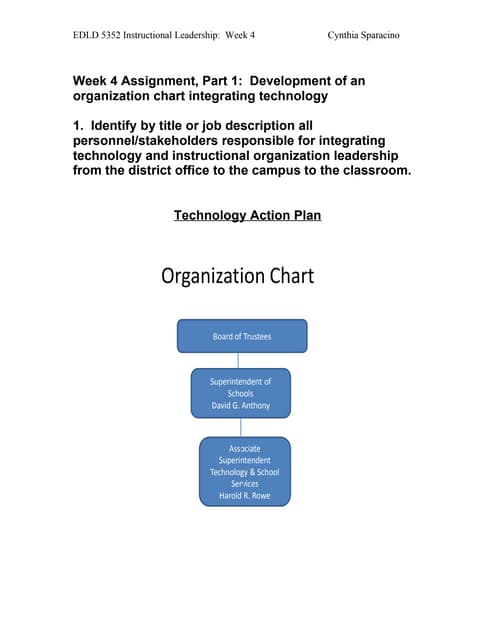 EDLD 5352 Instructional Leadership: Week 4 Cynthia Sparacino

Week 4 Assignment, Part 1: Development of an organization chart integrating technology

1. Identify by title or job description all personnel/stakeholders responsible for integrating technology and instructional organization leadership from the district office to the campus to the classroom.

Technology Action Plan

Organization Chart

Board of Trustees

Superintendent of Schools
David G. Anthony

Associate Superintendent Technology & School Services
Harold R. Rowe